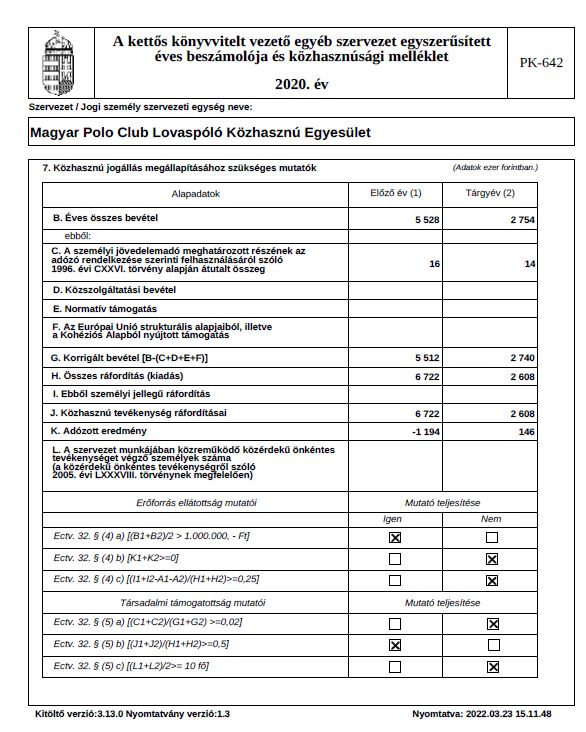 A kettős könyvvitelt vezető egyéb szervezet egyszerűsített éves beszámolója és közhasznúsági melléklet

2020. év

PK-642

Szervezet / Jogi személy szervezeti egység neve:

Magyar Polo Club Lovaspóló Közhasznú Egyesület

7. Közhasznú jogállás megállapításához szükséges mutatók (Adatok ezer forintban.)

| Alapadatok | Előző év (1) | Tárgyév (2) |
|---|---|---|
| B. Éves összes bevétel | 5 528 | 2 754 |
| ebből: | | |
| C. A személyi jövedelemadó meghatározott részének az adózó rendelkezése szerinti felhasználásáról szóló 1996. évi CXXVI. törvény alapján átutalt összeg | 16 | 14 |
| D. Közszolgáltatási bevétel | | |
| E. Normatív támogatás | | |
| F. Az Európai Unió strukturális alapjaiból, illetve a Kohéziós Alapból nyújtott támogatás | | |
| G. Korrigált bevétel [B-(C+D+E+F)] | 5 512 | 2 740 |
| H. Összes ráfordítás (kiadás) | 6 722 | 2 608 |
| I. Ebből személyi jellegű ráfordítás | | |
| J. Közhasznú tevékenység ráfordításai | 6 722 | 2 608 |
| K. Adózott eredmény | -1 194 | 146 |
| L. A szervezet munkájában közreműködő közérdekű önkéntes tevékenységet végző személyek száma (a közérdekű önkéntes tevékenységről szóló 2005. évi LXXXVIII. törvénynek megfelelően) | | |

| Erőforrás ellátottság mutatói | Mutató teljesítése | |
|---|---|---|
| | Igen | Nem |
| Ectv. 32. § (4) a) [(B1+B2)/2 > 1.000.000, - Ft] | ☒ | ☐ |
| Ectv. 32. § (4) b) [K1+K2>=0] | ☐ | ☒ |
| Ectv. 32. § (4) c) [(I1+I2-A1-A2)/(H1+H2)>=0,25] | ☐ | ☒ |
| Társadalmi támogatottság mutatói | Mutató teljesítése | |
| Ectv. 32. § (5) a) [(C1+C2)/(G1+G2) >=0,02] | ☐ | ☒ |
| Ectv. 32. § (5) b) [(J1+J2)/(H1+H2)>=0,5] | ☒ | ☐ |
| Ectv. 32. § (5) c) [(L1+L2)/2>= 10 fő] | ☐ | ☒ |

Kitöltő verzió:3.13.0 Nyomtatvány verzió:1.3

Nyomtatva: 2022.03.23 15.11.48